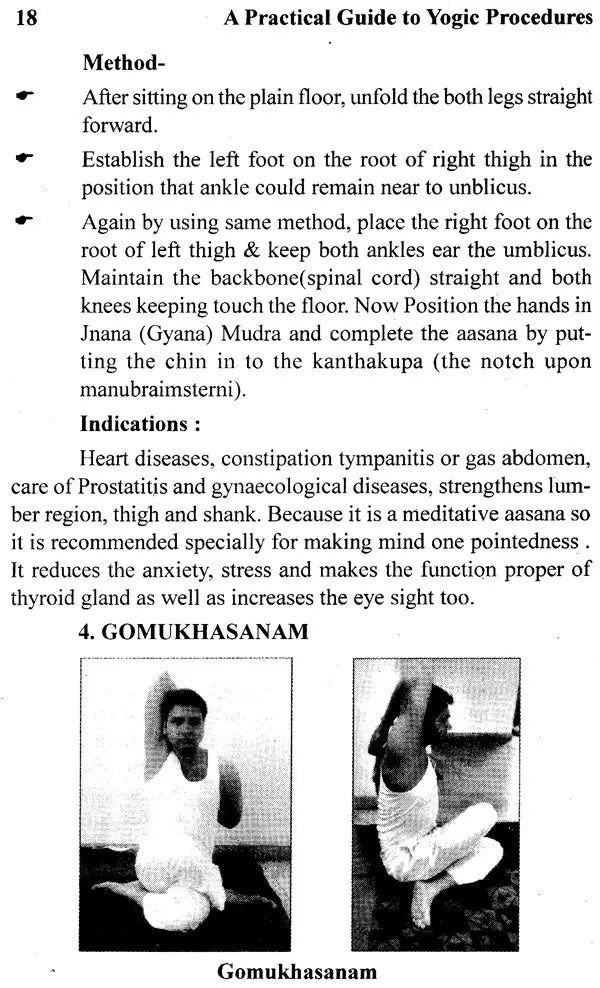 18 A Practical Guide to Yogic Procedures

Method-

After sitting on the plain floor, unfold the both legs straight forward.

Establish the left foot on the root of right thigh in the position that ankle could remain near to unblicus.

Again by using same method, place the right foot on the root of left thigh & keep both ankles ear the umblicus. Maintain the backbone(spinal cord) straight and both knees keeping touch the floor. Now Position the hands in Jnana (Gyana) Mudra and complete the aasana by putting the chin in to the kanthakupa (the notch upon manubraimsterni).

Indications :

Heart diseases, constipation tympanitis or gas abdomen, care of Prostatitis and gynaecological diseases, strengthens lumber region, thigh and shank. Because it is a meditative aasana so it is recommended specially for making mind one pointedness . It reduces the anxiety, stress and makes the function proper of thyroid gland as well as increases the eye sight too.

4. GOMUKHASANAM

Gomukhasanam